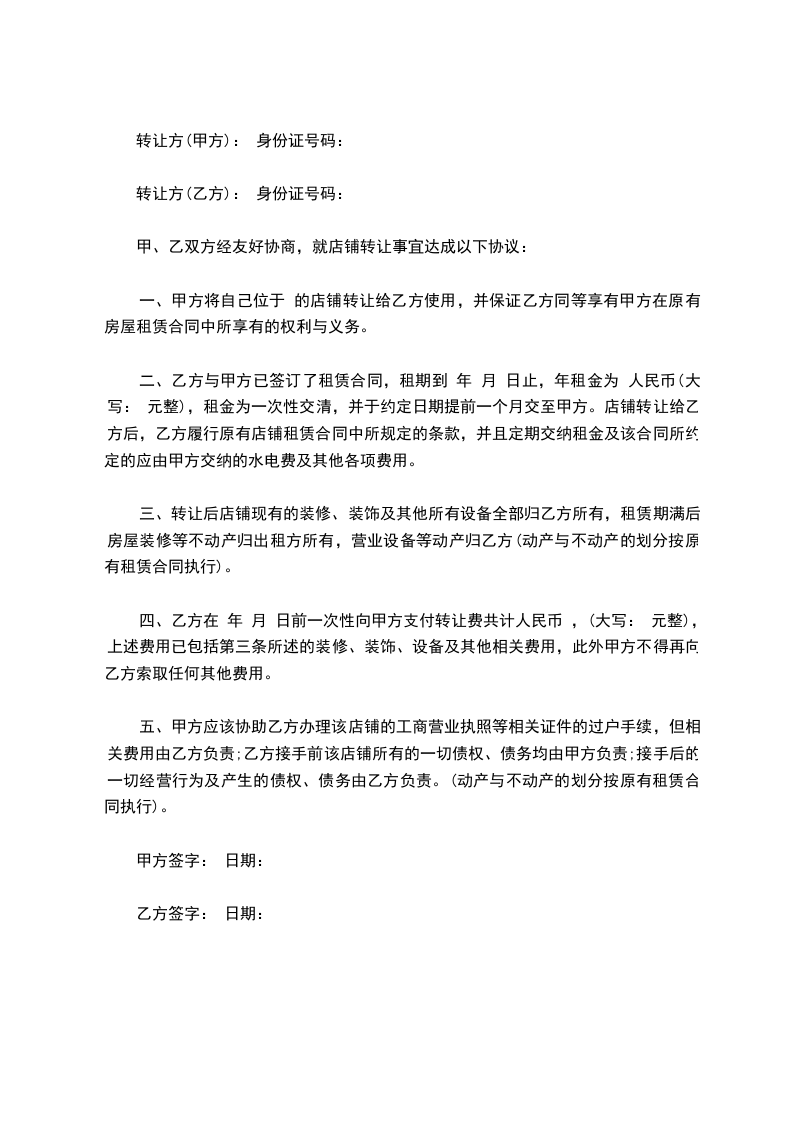 转让方(甲方)： 身份证号码：

转让方(乙方)： 身份证号码：

甲、乙双方经友好协商，就店铺转让事宜达成以下协议：

一、甲方将自己位于 的店铺转让给乙方使用，并保证乙方同等享有甲方在原有房屋租赁合同中所享有的权利与义务。

二、乙方与甲方已签订了租赁合同，租期到 年 月 日止，年租金为 人民币(大写： 元整)，租金为一次性交清，并于约定日期提前一个月交至甲方。店铺转让给乙方后，乙方履行原有店铺租赁合同中所规定的条款，并且定期交纳租金及该合同所约定的应由甲方交纳的水电费及其他各项费用。

三、转让后店铺现有的装修、装饰及其他所有设备全部归乙方所有，租赁期满后房屋装修等不动产归出租方所有，营业设备等动产归乙方(动产与不动产的划分按原有租赁合同执行)。

四、乙方在 年 月 日前一次性向甲方支付转让费共计人民币 ，(大写： 元整)，上述费用已包括第三条所述的装修、装饰、设备及其他相关费用，此外甲方不得再向乙方索取任何其他费用。

五、甲方应该协助乙方办理该店铺的工商营业执照等相关证件的过户手续，但相关费用由乙方负责;乙方接手前该店铺所有的一切债权、债务均由甲方负责;接手后的一切经营行为及产生的债权、债务由乙方负责。(动产与不动产的划分按原有租赁合同执行)。

甲方签字： 日期：

乙方签字： 日期：